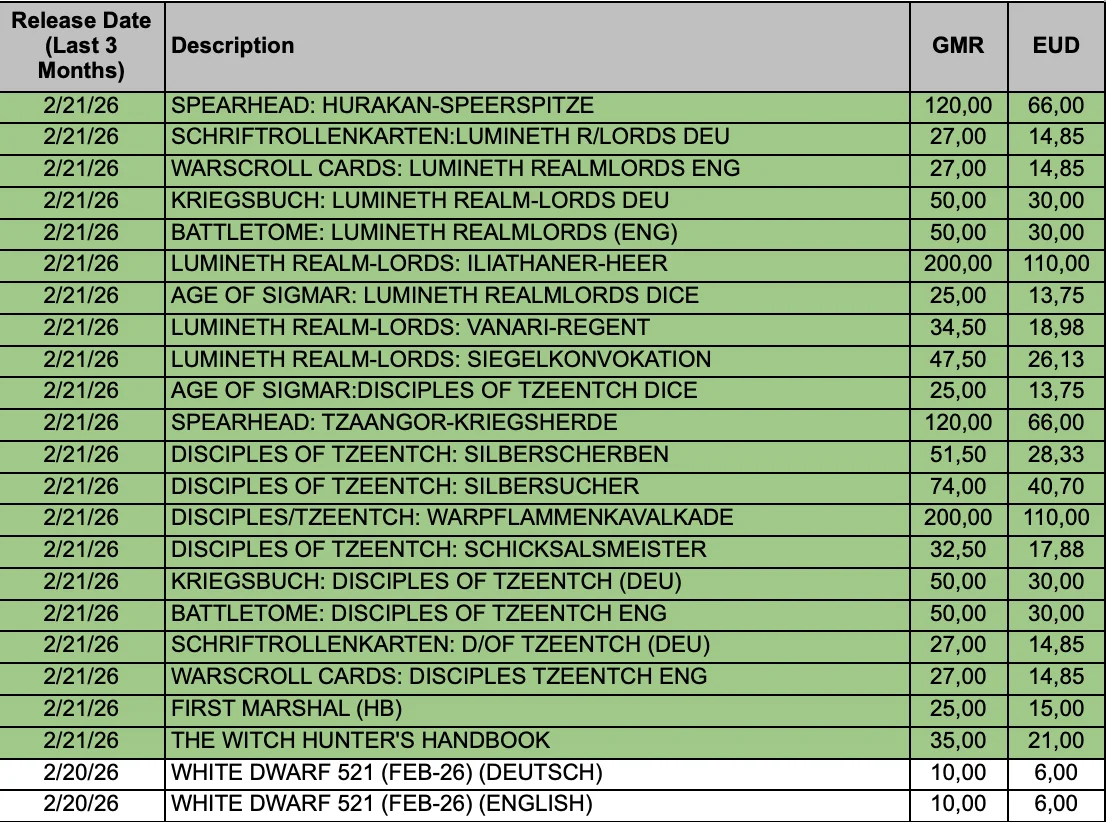 | Release Date (Last 3 Months) | Description | GMR | EUD |
|---|---|---|---|
| 2/21/26 | SPEARHEAD: HURAKAN-SPEERSPITZE | 120,00 | 66,00 |
| 2/21/26 | SCHRIFTROLLENKARTEN:LUMINETH R/LORDS DEU | 27,00 | 14,85 |
| 2/21/26 | WARSCROLL CARDS: LUMINETH REALMLORDS ENG | 27,00 | 14,85 |
| 2/21/26 | KRIEGSBUCH: LUMINETH REALM-LORDS DEU | 50,00 | 30,00 |
| 2/21/26 | BATTLETOME: LUMINETH REALMLORDS (ENG) | 50,00 | 30,00 |
| 2/21/26 | LUMINETH REALM-LORDS: ILIATHANER-HEER | 200,00 | 110,00 |
| 2/21/26 | AGE OF SIGMAR: LUMINETH REALMLORDS DICE | 25,00 | 13,75 |
| 2/21/26 | LUMINETH REALM-LORDS: VANARI-REGENT | 34,50 | 18,98 |
| 2/21/26 | LUMINETH REALM-LORDS: SIEGELKONVOKATION | 47,50 | 26,13 |
| 2/21/26 | AGE OF SIGMAR:DISCIPLES OF TZEENTCH DICE | 25,00 | 13,75 |
| 2/21/26 | SPEARHEAD: TZAANGOR-KRIEGSHERDE | 120,00 | 66,00 |
| 2/21/26 | DISCIPLES OF TZEENTCH: SILBERSCHERBEN | 51,50 | 28,33 |
| 2/21/26 | DISCIPLES OF TZEENTCH: SILBERSUCHER | 74,00 | 40,70 |
| 2/21/26 | DISCIPLES/TZEENTCH: WARPFLAMMENKAVALKADE | 200,00 | 110,00 |
| 2/21/26 | DISCIPLES OF TZEENTCH: SCHICKSALSMEISTER | 32,50 | 17,88 |
| 2/21/26 | KRIEGSBUCH: DISCIPLES OF TZEENTCH (DEU) | 50,00 | 30,00 |
| 2/21/26 | BATTLETOME: DISCIPLES OF TZEENTCH ENG | 50,00 | 30,00 |
| 2/21/26 | SCHRIFTROLLENKARTEN: D/OF TZEENTCH (DEU) | 27,00 | 14,85 |
| 2/21/26 | WARSCROLL CARDS: DISCIPLES TZEENTCH ENG | 27,00 | 14,85 |
| 2/21/26 | FIRST MARSHAL (HB) | 25,00 | 15,00 |
| 2/21/26 | THE WITCH HUNTER'S HANDBOOK | 35,00 | 21,00 |
| 2/20/26 | WHITE DWARF 521 (FEB-26) (DEUTSCH) | 10,00 | 6,00 |
| 2/20/26 | WHITE DWARF 521 (FEB-26) (ENGLISH) | 10,00 | 6,00 |